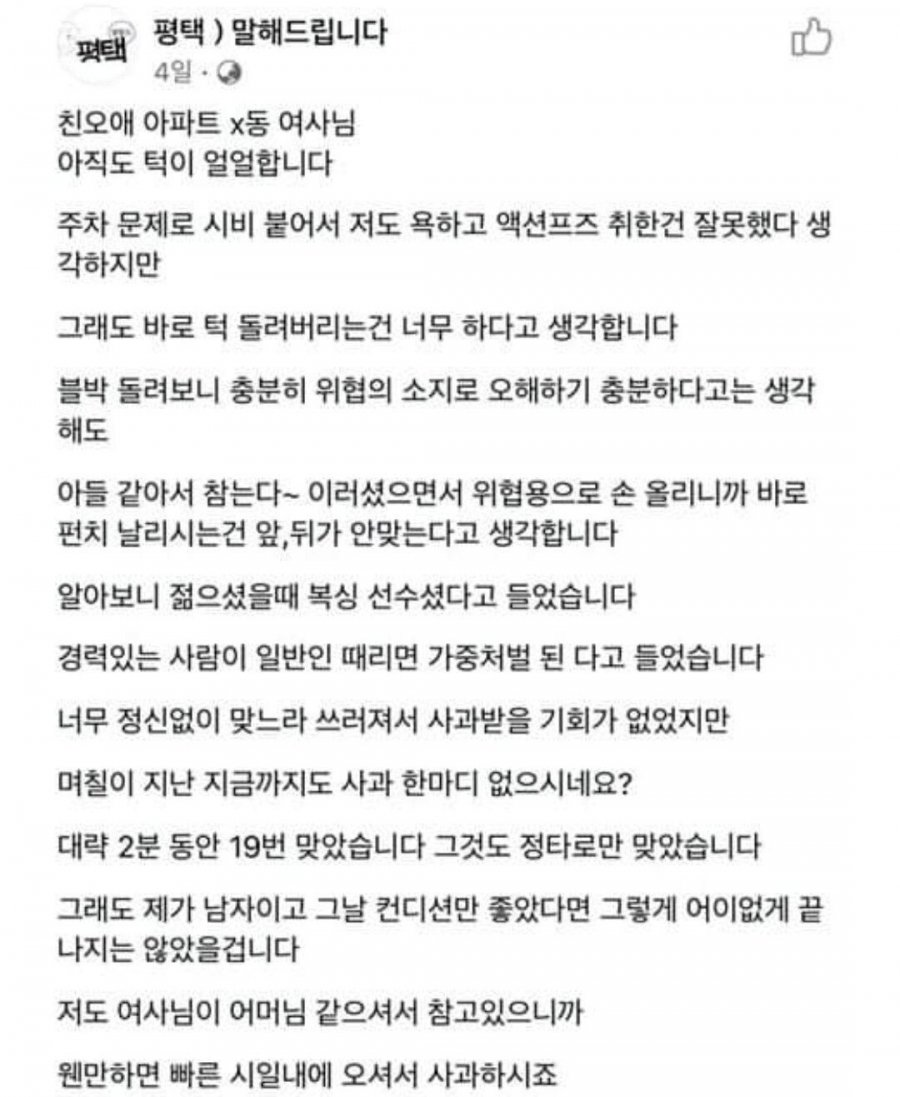 평택
평택 ) 말해드립니다
4일 ·

친오애 아파트 x동 여사님
아직도 턱이 얼얼합니다

주차 문제로 시비 붙어서 저도 욕하고 액션프즈 취한건 잘못했다 생각하지만

그래도 바로 턱 돌려버리는건 너무 하다고 생각합니다

블박 돌려보니 충분히 위협의 소지로 오해하기 충분하다고는 생각해도

아들 같아서 참는다~ 이러셨으면서 위협용으로 손 올리니까 바로 펀치 날리시는건 앞,뒤가 안맞는다고 생각합니다

알아보니 젊으셨을때 복싱 선수셨다고 들었습니다

경력있는 사람이 일반인 때리면 가중처벌 된 다고 들었습니다

너무 정신없이 맞느라 쓰러져서 사과받을 기회가 없었지만

며칠이 지난 지금까지도 사과 한마디 없으시네요?

대략 2분 동안 19번 맞았습니다 그것도 정타로만 맞았습니다

그래도 제가 남자이고 그날 컨디션만 좋았다면 그렇게 어이없게 끝나지는 않았을겁니다

저도 여사님이 어머님 같으셔서 참고있으니까

웬만하면 빠른 시일내에 오셔서 사과하시죠